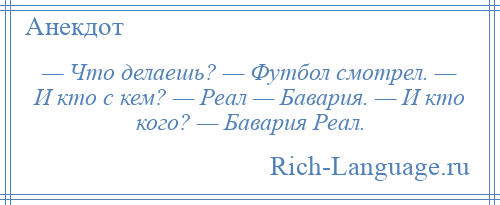 Анекдот

— Что делаешь? — Футбол смотрел. — И кто с кем? — Реал — Бавария. — И кто кого? — Бавария Реал.

Rich-Language.ru